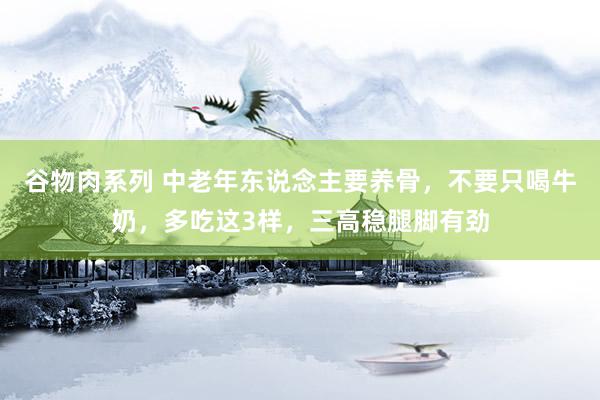 谷物肉系列 中老年东说念主要养骨，不要只喝牛奶，多吃这3样，三高稳腿脚有劲